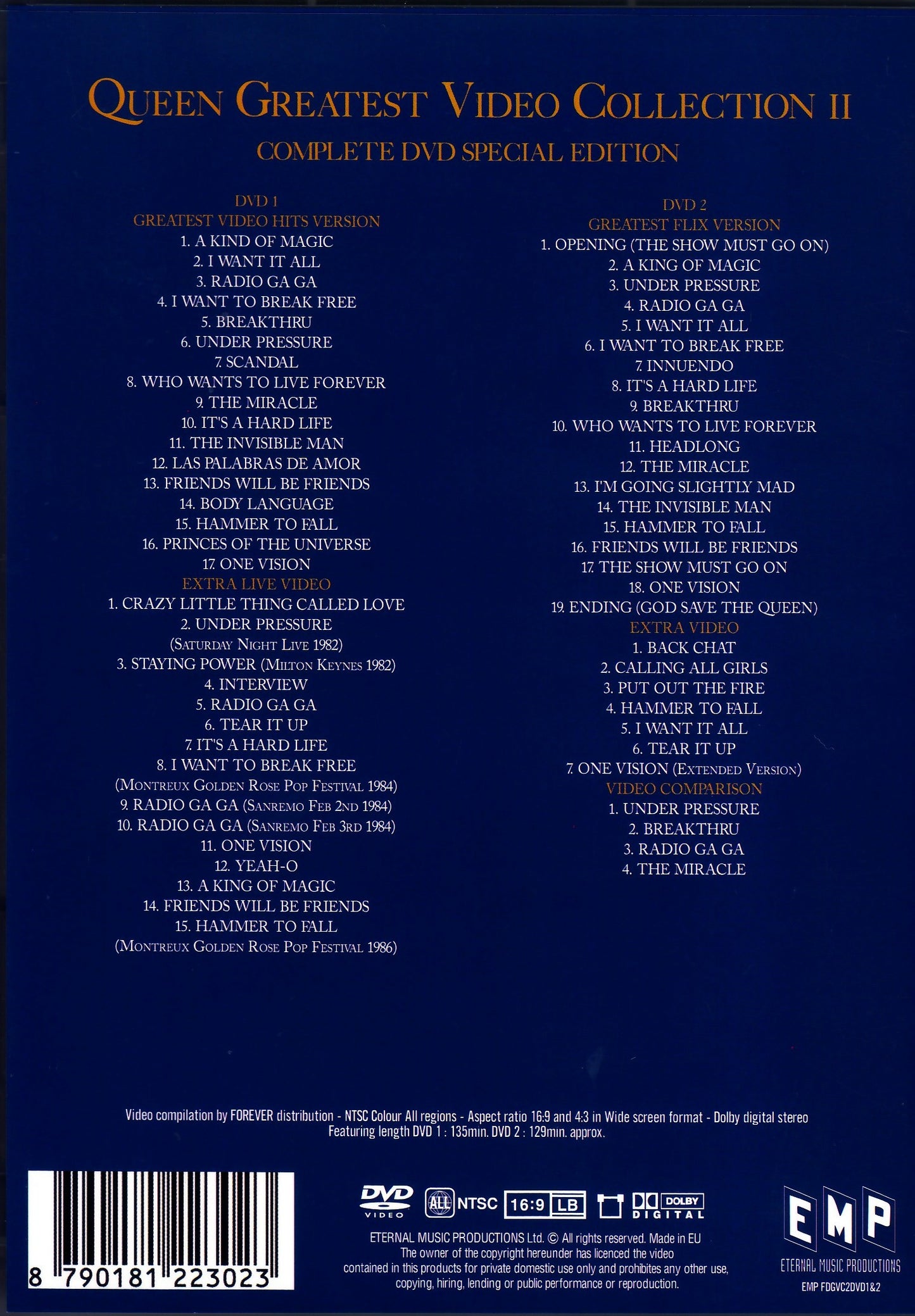 QUEEN GREATEST VIDEO COLLECTION II
COMPLETE DVD SPECIAL EDITION

DVD 1
GREATEST VIDEO HITS VERSION
1. A KIND OF MAGIC
2. I WANT IT ALL
3. RADIO GA GA
4. I WANT TO BREAK FREE
5. BREAKTHRU
6. UNDER PRESSURE
7. SCANDAL
8. WHO WANTS TO LIVE FOREVER
9. THE MIRACLE
10. IT'S A HARD LIFE
11. THE INVISIBLE MAN
12. LAS PALABRAS DE AMOR
13. FRIENDS WILL BE FRIENDS
14. BODY LANGUAGE
15. HAMMER TO FALL
16. PRINCES OF THE UNIVERSE
17. ONE VISION
EXTRA LIVE VIDEO
1. CRAZY LITTLE THING CALLED LOVE
2. UNDER PRESSURE
(SATURDAY NIGHT LIVE 1982)
3. STAYING POWER (MILTON KEYNES 1982)
4. INTERVIEW
5. RADIO GA GA
6. TEAR IT UP
7. IT'S A HARD LIFE
8. I WANT TO BREAK FREE
(MONTREUX GOLDEN ROSE POP FESTIVAL 1984)
9. RADIO GA GA (SANREMO FEB 2ND 1984)
10. RADIO GA GA (SANREMO FEB 3RD 1984)
11. ONE VISION
12. YEAH-O
13. A KING OF MAGIC
14. FRIENDS WILL BE FRIENDS
15. HAMMER TO FALL
(MONTREUX GOLDEN ROSE POP FESTIVAL 1986)

DVD 2
GREATEST FLIX VERSION
1. OPENING (THE SHOW MUST GO ON)
2. A KING OF MAGIC
3. UNDER PRESSURE
4. RADIO GA GA
5. I WANT IT ALL
6. I WANT TO BREAK FREE
7. INNUENDO
8. IT'S A HARD LIFE
9. BREAKTHRU
10. WHO WANTS TO LIVE FOREVER
11. HEADLONG
12. THE MIRACLE
13. I'M GOING SLIGHTLY MAD
14. THE INVISIBLE MAN
15. HAMMER TO FALL
16. FRIENDS WILL BE FRIENDS
17. THE SHOW MUST GO ON
18. ONE VISION
19. ENDING (GOD SAVE THE QUEEN)
EXTRA VIDEO
1. BACK CHAT
2. CALLING ALL GIRLS
3. PUT OUT THE FIRE
4. HAMMER TO FALL
5. I WANT IT ALL
6. TEAR IT UP
7. ONE VISION (EXTENDED VERSION)
VIDEO COMPARISON
1. UNDER PRESSURE
2. BREAKTHRU
3. RADIO GA GA
4. THE MIRACLE

Video compilation by FOREVER distribution - NTSC Colour All regions - Aspect ratio 16:9 and 4:3 in Wide screen format - Dolby digital stereo
Featuring length DVD 1 : 135min. DVD 2 : 129min. approx.

8 790181 223023

DVD VIDEO ALL NTSC 16:9 LB DOLBY DIGITAL

ETERNAL MUSIC PRODUCTIONS Ltd. © All rights reserved. Made in EU
The owner of the copyright hereunder has licenced the video contained in this products for private domestic use only and prohibites any other use, copying, hiring, lending or public performance or reproduction.

EMP
ETERNAL MUSIC PRODUCTIONS
EMP FDGVC2DVD1&2